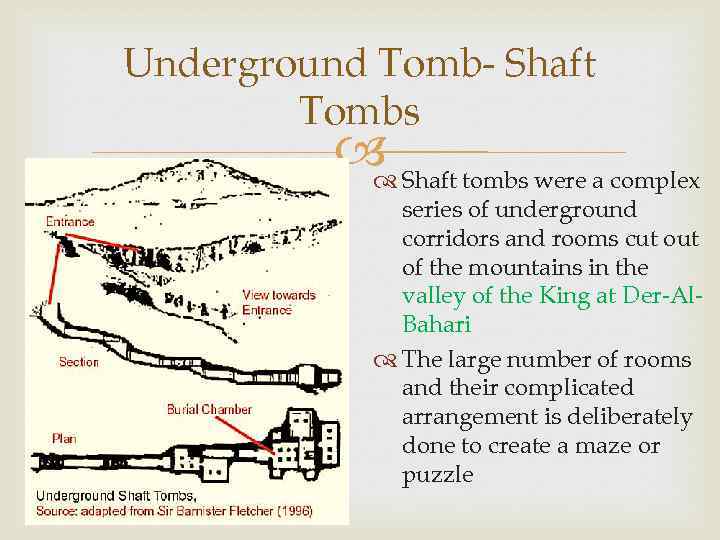 Underground Tomb- Shaft Tombs

Entrance

View towards Entrance

Section

Burial Chamber

Plan

Underground Shaft Tombs,
Source: adapted from Sir Barnister Fletcher (1996)

Shaft tombs were a complex series of underground corridors and rooms cut out of the mountains in the valley of the King at Der-Al-Bahari

The large number of rooms and their complicated arrangement is deliberately done to create a maze or puzzle